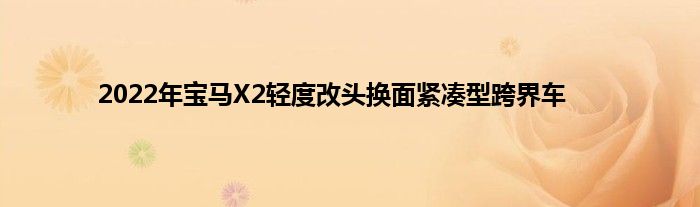 2022年宝马X2轻度改头换面紧凑型跨界车